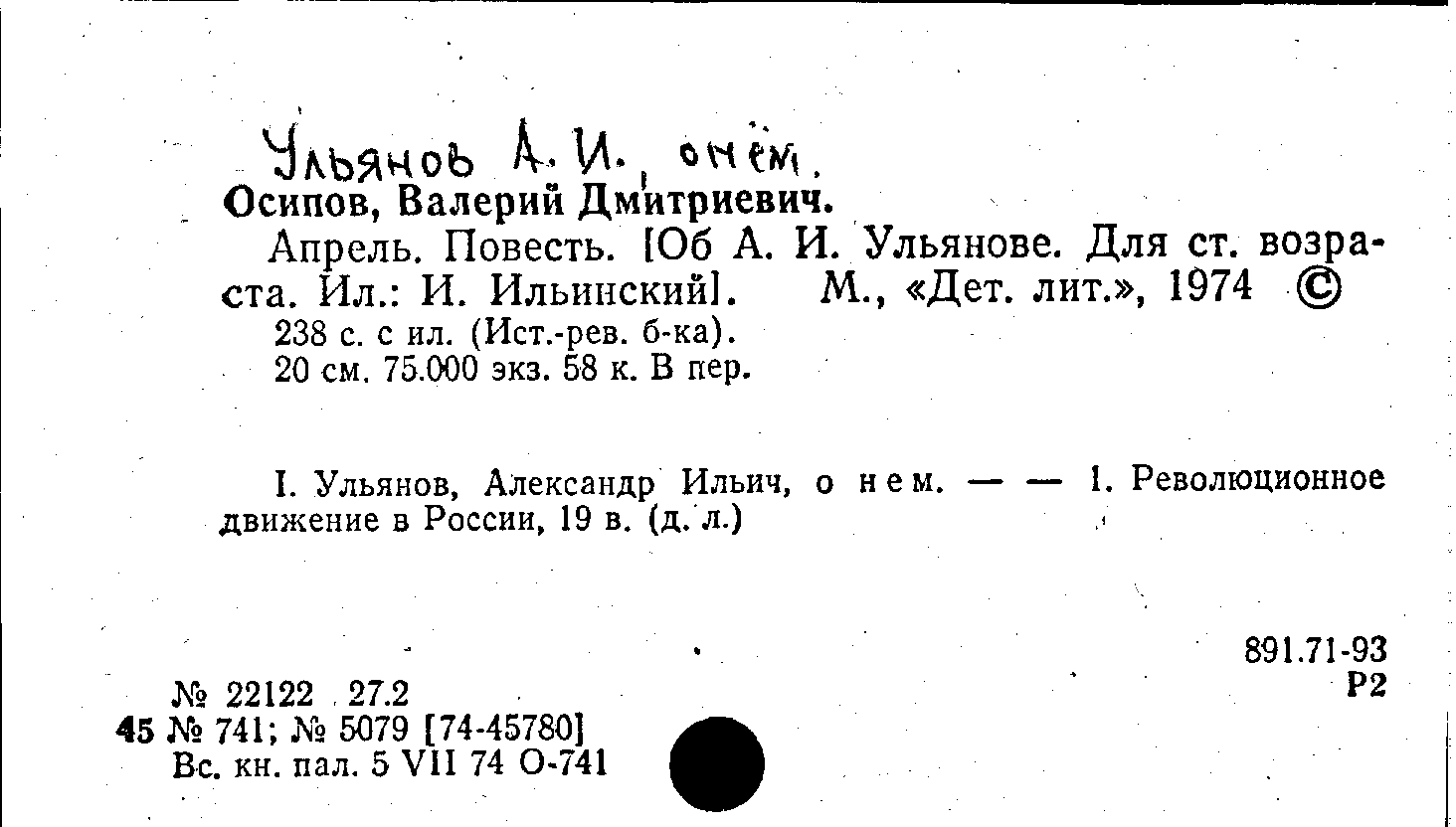 Ульянов А. И., о нём.

Осипов, Валерий Дмитриевич.

Апрель. Повесть. [Об А. И. Ульянове. Для ст. возраста. Ил.: И. Ильинский]. М., «Дет. лит.», 1974 ©

238 с. с ил. (Ист.-рев. б-ка).
20 см. 75.000 экз. 58 к. В пер.

I. Ульянов, Александр Ильич, о нем. — — 1. Революционное движение в России, 19 в. (д. л.)

891.71-93
Р2

№ 22122 27.2
45 № 741; № 5079 [74-45780]
Вс. кн. пал. 5 VII 74 О-741